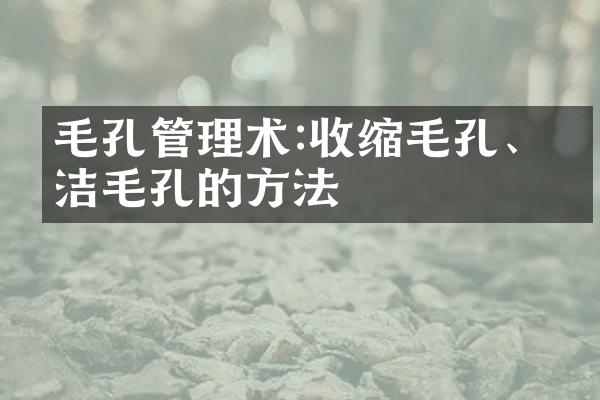 毛孔管理术:收缩毛孔、洁毛孔的方法